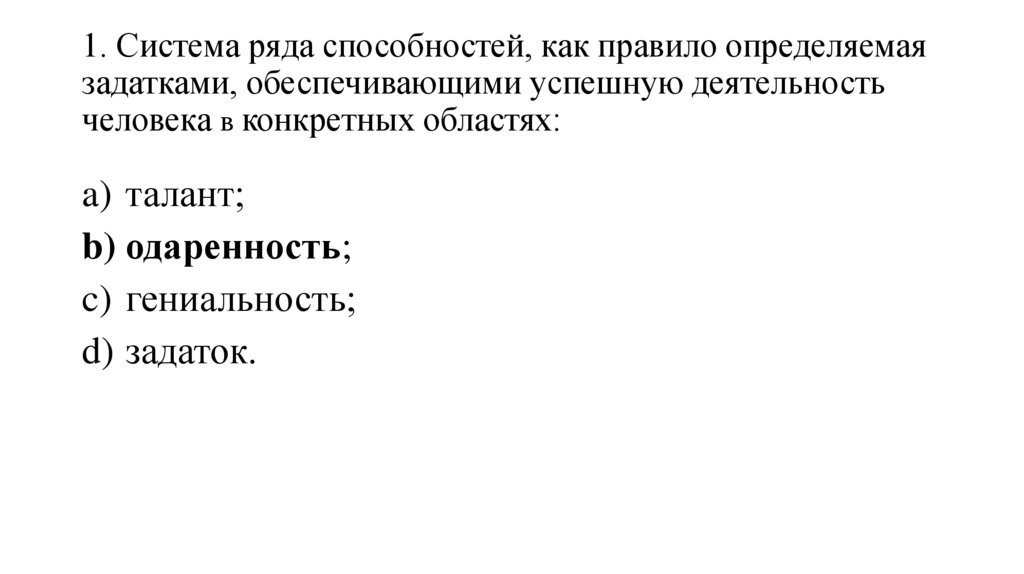 1. Система ряда способностей, как правило определяемая задатками, обеспечивающими успешную деятельность человека в конкретных областях:

a) талант;
b) одаренность;
c) гениальность;
d) задаток.